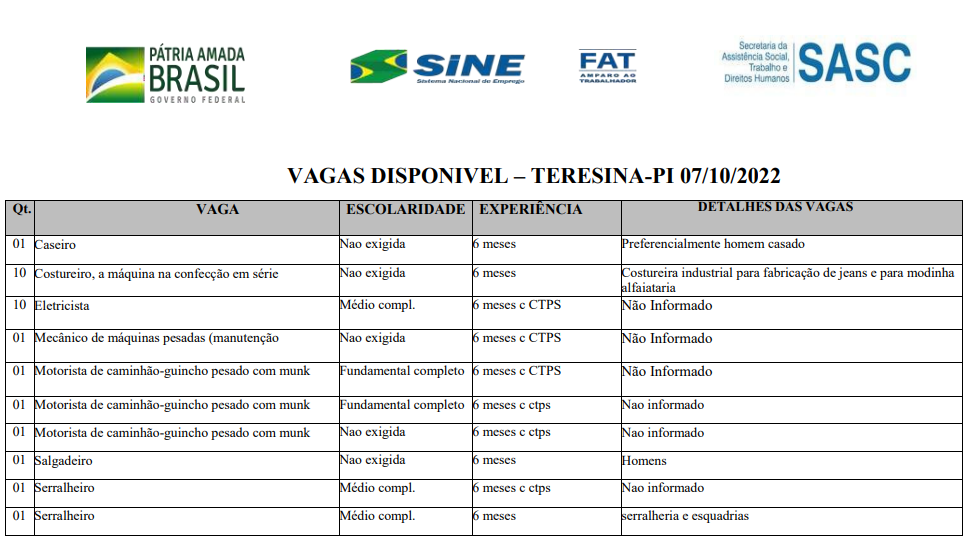 PÁTRIA AMADA BRASIL GOVERNO FEDERAL

SINE Sistema Nacional de Emprego

FAT AMPARO AO TRABALHADOR

Secretaria da Assistência Social, Trabalho e Direitos Humanos SASC

VAGAS DISPONIVEL – TERESINA-PI 07/10/2022

| Qt. | VAGA | ESCOLARIDADE | EXPERIÊNCIA | DETALHES DAS VAGAS |
|---|---|---|---|---|
| 01 | Caseiro | Nao exigida | 6 meses | Preferencialmente homem casado |
| 10 | Costureiro, a máquina na confecção em série | Nao exigida | 6 meses | Costureira industrial para fabricação de jeans e para modinha alfaiataria |
| 10 | Eletricista | Médio compl. | 6 meses c CTPS | Não Informado |
| 01 | Mecânico de máquinas pesadas (manutenção | Nao exigida | 6 meses c CTPS | Não Informado |
| 01 | Motorista de caminhão-guincho pesado com munk | Fundamental completo | 6 meses c CTPS | Não Informado |
| 01 | Motorista de caminhão-guincho pesado com munk | Fundamental completo | 6 meses c ctps | Nao informado |
| 01 | Motorista de caminhão-guincho pesado com munk | Nao exigida | 6 meses c ctps | Nao informado |
| 01 | Salgadeiro | Nao exigida | 6 meses | Homens |
| 01 | Serralheiro | Médio compl. | 6 meses c ctps | Nao informado |
| 01 | Serralheiro | Médio compl. | 6 meses | serralheria e esquadrias |